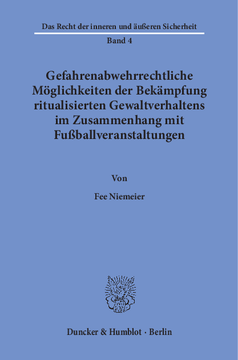 Das Recht der inneren und äußeren Sicherheit

Band 4

Gefahrenabwehrrechtliche Möglichkeiten der Bekämpfung ritualisierten Gewaltverhaltens im Zusammenhang mit Fußballveranstaltungen

Von

Fee Niemeier

Duncker & Humblot · Berlin